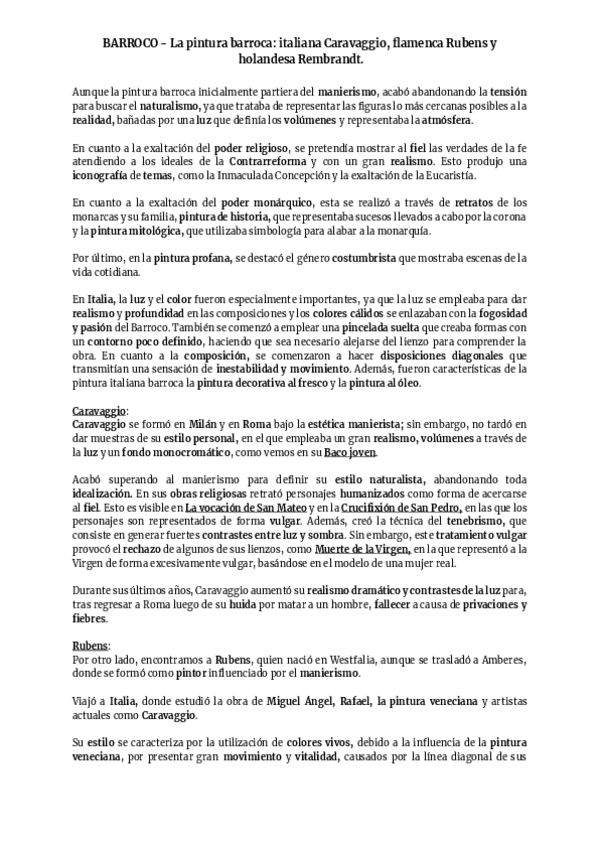 BARROCO – La pintura barroca: italiana Caravaggio, flamenca Rubens y holandesa Rembrandt.

Aunque la pintura barroca inicialmente partiera del manierismo, acabó abandonando la tensión para buscar el naturalismo, ya que trataba de representar las figuras lo más cercanas posibles a la realidad, bañadas por una luz que definía los volúmenes y representaba la atmósfera.

En cuanto a la exaltación del poder religioso, se pretendía mostrar al fiel las verdades de la fe atendiendo a los ideales de la Contrarreforma y con un gran realismo. Esto produjo una iconografía de temas, como la Inmaculada Concepción y la exaltación de la Eucaristía.

En cuanto a la exaltación del poder monárquico, esta se realizó a través de retratos de los monarcas y su familia, pintura de historia, que representaba sucesos llevados a cabo por la corona y la pintura mitológica, que utilizaba simbología para alabar a la monarquía.

Por último, en la pintura profana, se destacó el género costumbrista que mostraba escenas de la vida cotidiana.

En Italia, la luz y el color fueron especialmente importantes, ya que la luz se empleaba para dar realismo y profundidad en las composiciones y los colores cálidos se enlazaban con la fogosidad y pasión del Barroco. También se comenzó a emplear una pincelada suelta que creaba formas con un contorno poco definido, haciendo que sea necesario alejarse del lienzo para comprender la obra. En cuanto a la composición, se comenzaron a hacer disposiciones diagonales que transmitían una sensación de inestabilidad y movimiento. Además, fueron características de la pintura italiana barroca la pintura decorativa al fresco y la pintura al óleo.

Caravaggio:
Caravaggio se formó en Milán y en Roma bajo la estética manierista; sin embargo, no tardó en dar muestras de su estilo personal, en el que empleaba un gran realismo, volúmenes a través de la luz y un fondo monocromático, como vemos en su Baco joven.

Acabó superando al manierismo para definir su estilo naturalista, abandonando toda idealización. En sus obras religiosas retrató personajes humanizados como forma de acercarse al fiel. Esto es visible en La vocación de San Mateo y en la Crucifixión de San Pedro, en las que los personajes son representados de forma vulgar. Además, creó la técnica del tenebrismo, que consiste en generar fuertes contrastes entre luz y sombra. Sin embargo, este tratamiento vulgar provocó el rechazo de algunos de sus lienzos, como Muerte de la Virgen, en la que representó a la Virgen de forma excesivamente vulgar, basándose en el modelo de una mujer real.

Durante sus últimos años, Caravaggio aumentó su realismo dramático y contrastes de la luz para, tras regresar a Roma luego de su huida por matar a un hombre, fallecer a causa de privaciones y fiebres.

Rubens:
Por otro lado, encontramos a Rubens, quien nació en Westfalia, aunque se trasladó a Amberes, donde se formó como pintor influenciado por el manierismo.

Viajó a Italia, donde estudió la obra de Miguel Ángel, Rafael, la pintura veneciana y artistas actuales como Caravaggio.

Su estilo se caracteriza por la utilización de colores vivos, debido a la influencia de la pintura veneciana, por presentar gran movimiento y vitalidad, causados por la línea diagonal de sus